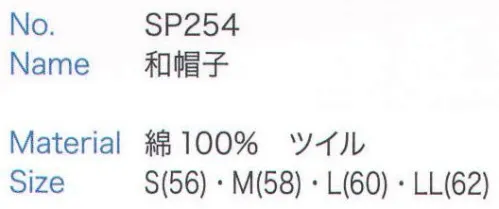 No. SP254
Name 和帽子

Material 綿 100% ツイル
Size S(56)・M(58)・L(60)・LL(62)